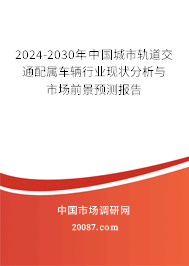 2024-2030年中国城市轨道交通配属车辆行业现状分析与市场前景预测报告

中国市场调研网

20087.com